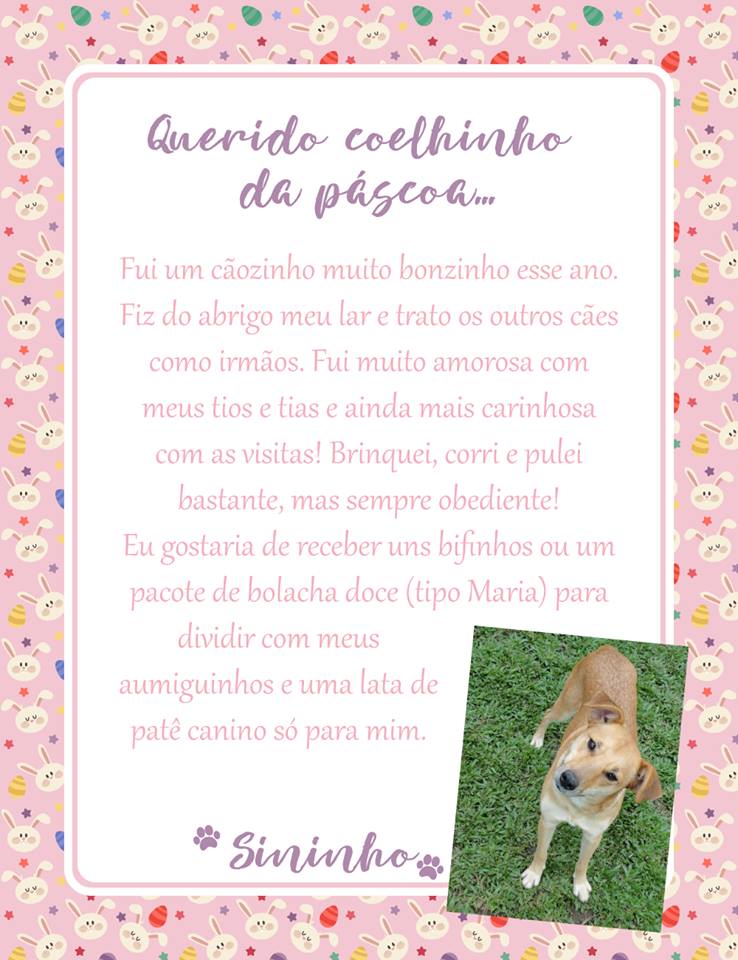 Querido coelhinho da páscoa...

Fui um cãozinho muito bonzinho esse ano. Fiz do abrigo meu lar e trato os outros cães como irmãos. Fui muito amorosa com meus tios e tias e ainda mais carinhosa com as visitas! Brinquei, corri e pulei bastante, mas sempre obediente! Eu gostaria de receber uns bifinhos ou um pacote de bolacha doce (tipo Maria) para dividir com meus aumiguinhos e uma lata de patê canino só para mim.

Sininho